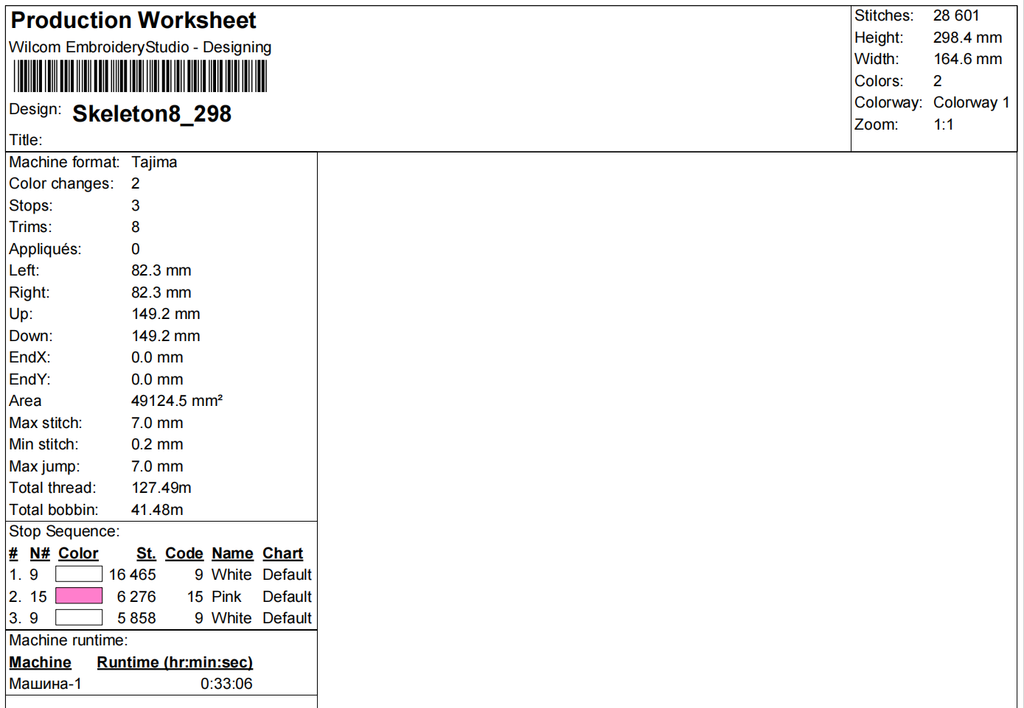 Production Worksheet
Wilcom EmbroideryStudio - Designing

Design: Skeleton8_298

Title:

Stitches: 28 601
Height: 298.4 mm
Width: 164.6 mm
Colors: 2
Colorway: Colorway 1
Zoom: 1:1

Machine format: Tajima
Color changes: 2
Stops: 3
Trims: 8
Appliqués: 0
Left: 82.3 mm
Right: 82.3 mm
Up: 149.2 mm
Down: 149.2 mm
EndX: 0.0 mm
EndY: 0.0 mm
Area 49124.5 mm²
Max stitch: 7.0 mm
Min stitch: 0.2 mm
Max jump: 7.0 mm
Total thread: 127.49m
Total bobbin: 41.48m

Stop Sequence:

| # | N# | Color | St. | Code | Name | Chart |
|---|---|---|---|---|---|---|
| 1. | 9 | | 16 465 | 9 | White | Default |
| 2. | 15 | | 6 276 | 15 | Pink | Default |
| 3. | 9 | | 5 858 | 9 | White | Default |

Machine runtime:

| Machine | Runtime (hr:min:sec) |
|---|---|
| Машина-1 | 0:33:06 |